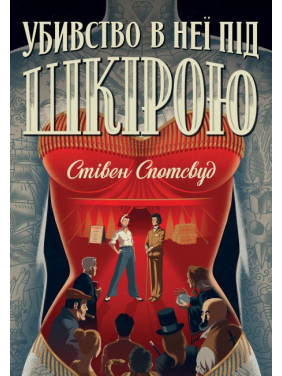 УБИВСТВО В НЕЇ ПІД ШКІРОЮ

Стівен Спотсвуд